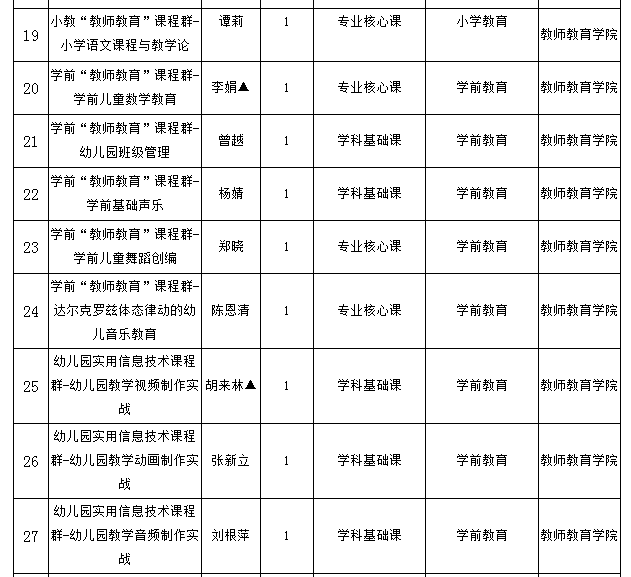 | 19 | 小教“教师教育”课程群-小学语文课程与教学论 | 谭莉 | 1 | 专业核心课 | 小学教育 | 教师教育学院 |
|---|---|---|---|---|---|---|
| 20 | 学前“教师教育”课程群-学前儿童数学教育 | 李娟▲ | 1 | 专业核心课 | 学前教育 | 教师教育学院 |
| 21 | 学前“教师教育”课程群-幼儿园班级管理 | 曾越 | 1 | 学科基础课 | 学前教育 | 教师教育学院 |
| 22 | 学前“教师教育”课程群-学前基础声乐 | 杨婧 | 1 | 学科基础课 | 学前教育 | 教师教育学院 |
| 23 | 学前“教师教育”课程群-学前儿童舞蹈创编 | 郑晓 | 1 | 专业核心课 | 学前教育 | 教师教育学院 |
| 24 | 学前“教师教育”课程群-达尔克罗兹体态律动的幼儿音乐教育 | 陈恩清 | 1 | 专业核心课 | 学前教育 | 教师教育学院 |
| 25 | 幼儿园实用信息技术课程群-幼儿园教学视频制作实战 | 胡来林▲ | 1 | 学科基础课 | 学前教育 | 教师教育学院 |
| 26 | 幼儿园实用信息技术课程群-幼儿园教学动画制作实战 | 张新立 | 1 | 学科基础课 | 学前教育 | 教师教育学院 |
| 27 | 幼儿园实用信息技术课程群-幼儿园教学音频制作实战 | 刘根萍 | 1 | 学科基础课 | 学前教育 | 教师教育学院 |